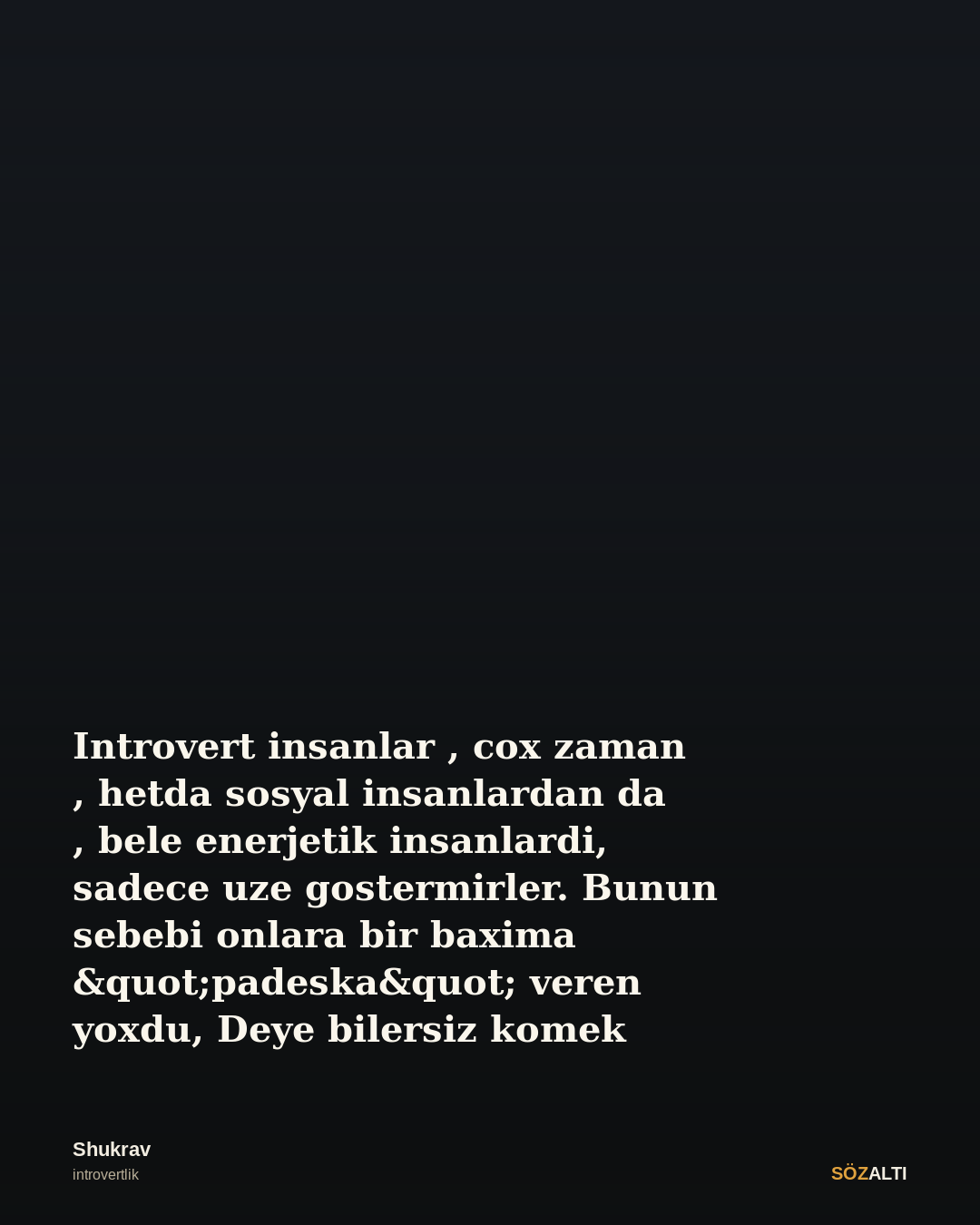 Introvert insanlar , cox zaman , hetda sosyal insanlardan da , bele enerjetik insanlardi, sadece uze gostermirler. Bunun sebebi onlara bir baxima &quot;padeska&quot; veren yoxdu, Deye bilersiz komek

Shukrav
introvertlik

SÖZALTI